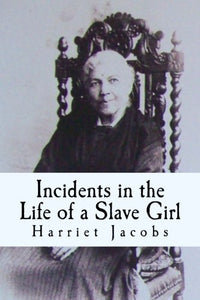 Incidents in the Life of a Slave Girl
Harriet Jacobs